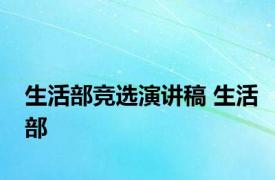 生活部竞选演讲稿 生活部